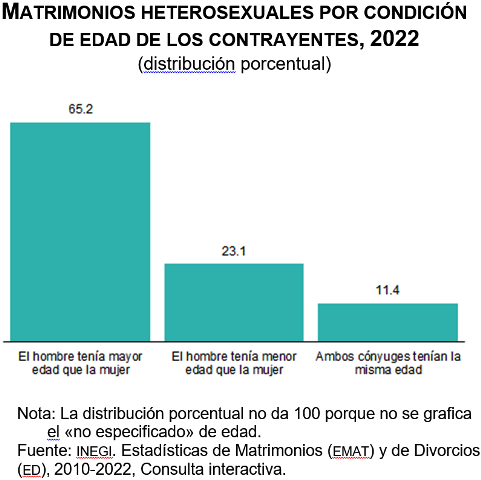 MATRIMONIOS HETEROSEXUALES POR CONDICIÓN DE EDAD DE LOS CONTRAYENTES, 2022
(distribución porcentual)

65.2

23.1

11.4

El hombre tenía mayor edad que la mujer

El hombre tenía menor edad que la mujer

Ambos cónyuges tenían la misma edad

Nota: La distribución porcentual no da 100 porque no se grafica el «no especificado» de edad.
Fuente: INEGI. Estadísticas de Matrimonios (EMAT) y de Divorcios (ED), 2010-2022, Consulta interactiva.